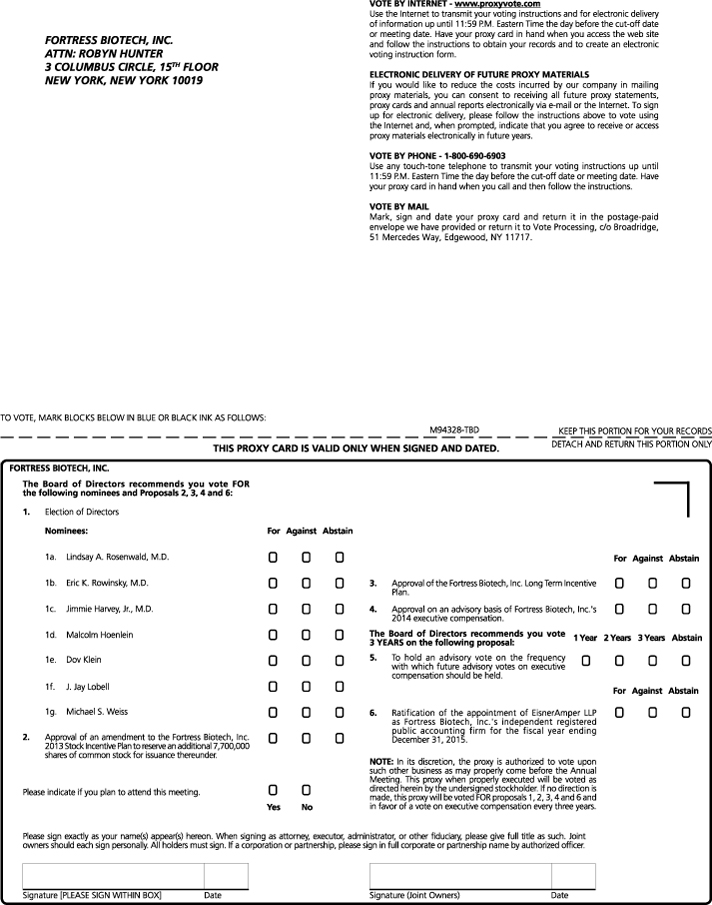 FORTRESS BIOTECH, INC.
ATTN: ROBYN HUNTER
3 COLUMBUS CIRCLE, 15$^{TH}$ FLOOR
NEW YORK, NEW YORK 10019

VOTE BY INTERNET - www.proxyvote.com
Use the Internet to transmit your voting instructions and for electronic delivery of information up until 11:59 P.M. Eastern Time the day before the cut-off date or meeting date. Have your proxy card in hand when you access the web site and follow the instructions to obtain your records and to create an electronic voting instruction form.

ELECTRONIC DELIVERY OF FUTURE PROXY MATERIALS
If you would like to reduce the costs incurred by our company in mailing proxy materials, you can consent to receiving all future proxy statements, proxy cards and annual reports electronically via e-mail or the Internet. To sign up for electronic delivery, please follow the instructions above to vote using the Internet and, when prompted, indicate that you agree to receive or access proxy materials electronically in future years.

VOTE BY PHONE - 1-800-690-6903
Use any touch-tone telephone to transmit your voting instructions up until 11:59 P.M. Eastern Time the day before the cut-off date or meeting date. Have your proxy card in hand when you call and then follow the instructions.

VOTE BY MAIL
Mark, sign and date your proxy card and return it in the postage-paid envelope we have provided or return it to Vote Processing, c/o Broadridge, 51 Mercedes Way, Edgewood, NY 11717.

TO VOTE, MARK BLOCKS BELOW IN BLUE OR BLACK INK AS FOLLOWS:

M94328-TBD

KEEP THIS PORTION FOR YOUR RECORDS

THIS PROXY CARD IS VALID ONLY WHEN SIGNED AND DATED.

DETACH AND RETURN THIS PORTION ONLY

FORTRESS BIOTECH, INC.

The Board of Directors recommends you vote FOR the following nominees and Proposals 2, 3, 4 and 6:

1. Election of Directors

Nominees: For Against Abstain

1a. Lindsay A. Rosenwald, M.D.
1b. Eric K. Rowinsky, M.D.
1c. Jimmie Harvey, Jr., M.D.
1d. Malcolm Hoenlein
1e. Dov Klein
1f. J. Jay Lobell
1g. Michael S. Weiss

2. Approval of an amendment to the Fortress Biotech, Inc. 2013 Stock Incentive Plan to reserve an additional 7,700,000 shares of common stock for issuance thereunder.

Please indicate if you plan to attend this meeting.
Yes No

For Against Abstain

3. Approval of the Fortress Biotech, Inc. Long Term Incentive Plan.

4. Approval on an advisory basis of Fortress Biotech, Inc.'s 2014 executive compensation.

The Board of Directors recommends you vote 3 YEARS on the following proposal:
1 Year 2 Years 3 Years Abstain

5. To hold an advisory vote on the frequency with which future advisory votes on executive compensation should be held.

For Against Abstain

6. Ratification of the appointment of EisnerAmper LLP as Fortress Biotech, Inc.'s independent registered public accounting firm for the fiscal year ending December 31, 2015.

NOTE: In its discretion, the proxy is authorized to vote upon such other business as may properly come before the Annual Meeting. This proxy when properly executed will be voted as directed herein by the undersigned stockholder. If no direction is made, this proxy will be voted FOR proposals 1, 2, 3, 4 and 6 and in favor of a vote on executive compensation every three years.

Please sign exactly as your name(s) appear(s) hereon. When signing as attorney, executor, administrator, or other fiduciary, please give full title as such. Joint owners should each sign personally. All holders must sign. If a corporation or partnership, please sign in full corporate or partnership name by authorized officer.

Signature [PLEASE SIGN WITHIN BOX] Date

Signature (Joint Owners) Date